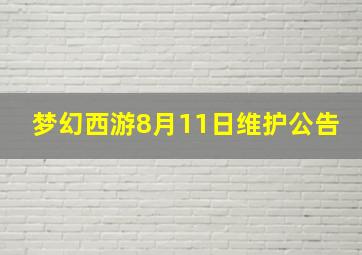 梦幻西游8月11日维护公告